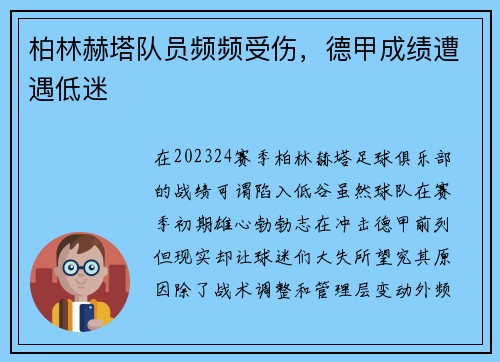 柏林赫塔队员频频受伤，德甲成绩遭遇低迷

在202324赛季柏林赫塔足球俱乐部的战绩可谓陷入低谷虽然球队在赛季初期雄心勃勃志在冲击德甲前列但现实却让球迷们大失所望究其原因除了战术调整和管理层变动外频